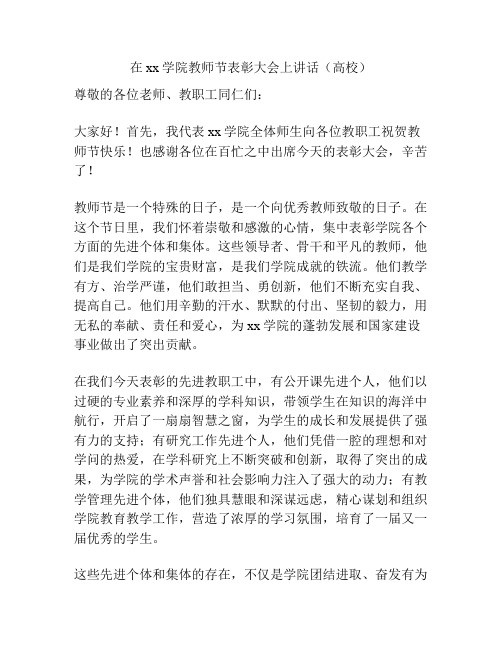 在 xx 学院教师节表彰大会上讲话（高校）

尊敬的各位老师、教职工同仁们：

大家好！首先，我代表 xx 学院全体师生向各位教职工祝贺教师节快乐！也感谢各位在百忙之中出席今天的表彰大会，辛苦了！

教师节是一个特殊的日子，是一个向优秀教师致敬的日子。在这个节日里，我们怀着崇敬和感激的心情，集中表彰学院各个方面的先进个体和集体。这些领导者、骨干和平凡的教师，他们是我们学院的宝贵财富，是我们学院成就的铁流。他们教学有方、治学严谨，他们敢担当、勇创新，他们不断充实自我、提高自己。他们用辛勤的汗水、默默的付出、坚韧的毅力，用无私的奉献、责任和爱心，为 xx 学院的蓬勃发展和国家建设事业做出了突出贡献。

在我们今天表彰的先进教职工中，有公开课先进个人，他们以过硬的专业素养和深厚的学科知识，带领学生在知识的海洋中航行，开启了一扇扇智慧之窗，为学生的成长和发展提供了强有力的支持；有研究工作先进个人，他们凭借一腔的理想和对学问的热爱，在学科研究上不断突破和创新，取得了突出的成果，为学院的学术声誉和社会影响力注入了强大的动力；有教学管理先进个体，他们独具慧眼和深谋远虑，精心谋划和组织学院教育教学工作，营造了浓厚的学习氛围，培育了一届又一届优秀的学生。

这些先进个体和集体的存在，不仅是学院团结进取、奋发有为